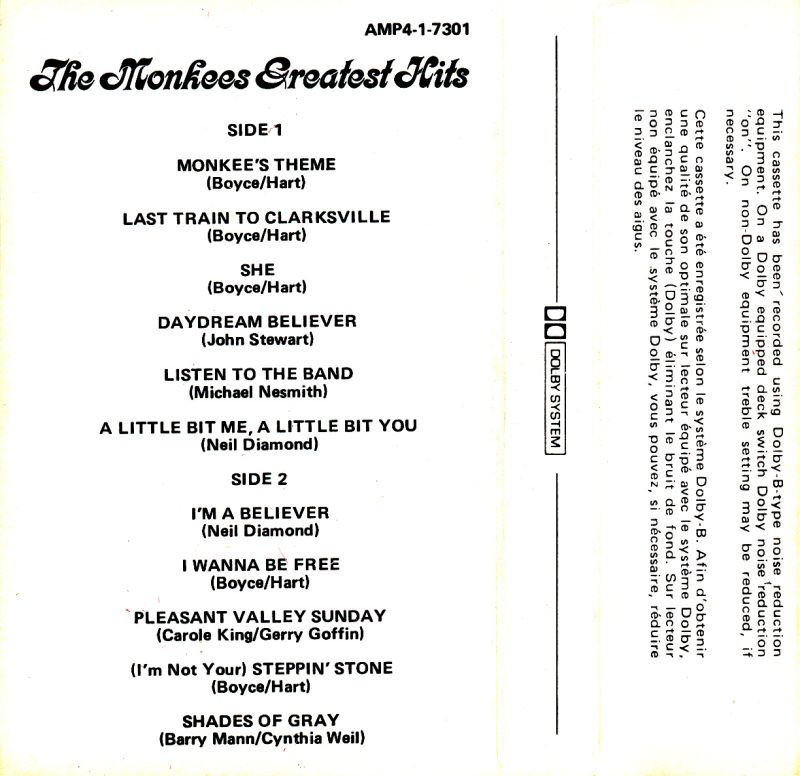 AMP4-1-7301

The Monkees Greatest Hits

SIDE 1

MONKEE'S THEME
(Boyce/Hart)

LAST TRAIN TO CLARKSVILLE
(Boyce/Hart)

SHE
(Boyce/Hart)

DAYDREAM BELIEVER
(John Stewart)

LISTEN TO THE BAND
(Michael Nesmith)

A LITTLE BIT ME, A LITTLE BIT YOU
(Neil Diamond)

SIDE 2

I'M A BELIEVER
(Neil Diamond)

I WANNA BE FREE
(Boyce/Hart)

PLEASANT VALLEY SUNDAY
(Carole King/Gerry Goffin)

(I'm Not Your) STEPPIN' STONE
(Boyce/Hart)

SHADES OF GRAY
(Barry Mann/Cynthia Weil)

DOLBY SYSTEM

This cassette has been recorded using Dolby-B-type noise reduction equipment. On a Dolby equipped deck switch Dolby noise reduction "on". On non-Dolby equipment treble setting may be reduced, if necessary.

Cette cassette a été enregistrée selon le système Dolby-B. Afin d'obtenir une qualité de son optimale sur lecteur équipé avec le système Dolby, enclanchez la touche (Dolby) éliminant le bruit de fond. Sur lecteur non équipé avec le système Dolby, vous pouvez, si nécessaire, réduire le niveau des aigus.